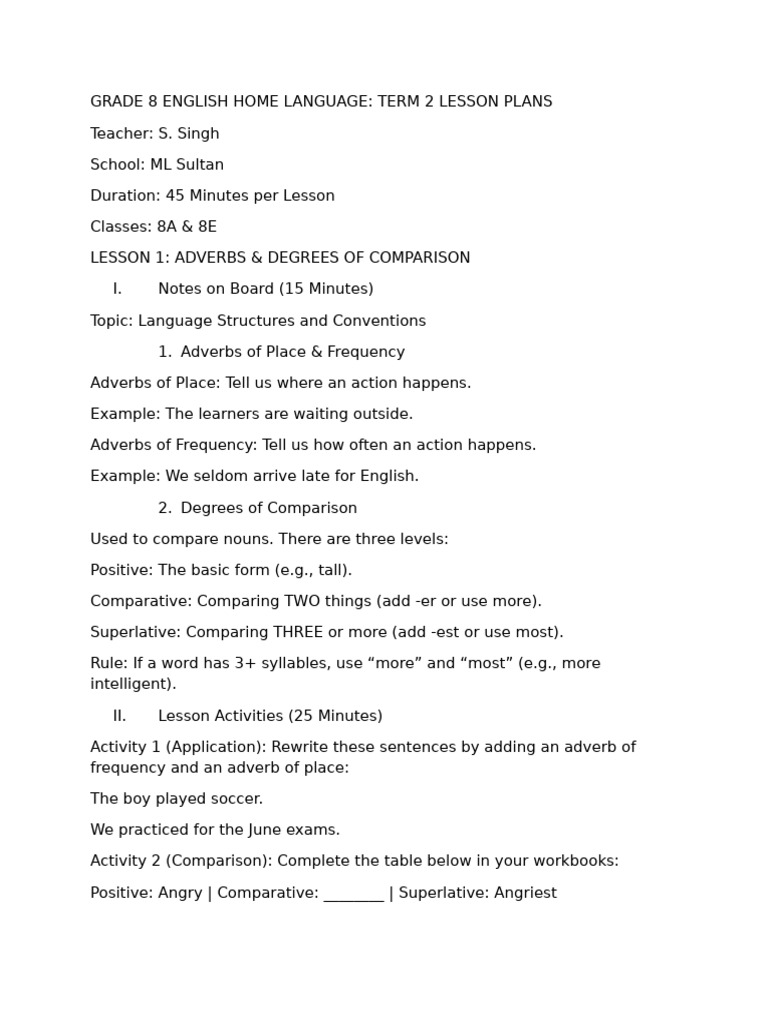 GRADE 8 ENGLISH HOME LANGUAGE: TERM 2 LESSON PLANS

Teacher: S. Singh

School: ML Sultan

Duration: 45 Minutes per Lesson

Classes: 8A & 8E

LESSON 1: ADVERBS & DEGREES OF COMPARISON

I. Notes on Board (15 Minutes)

Topic: Language Structures and Conventions

1. Adverbs of Place & Frequency

Adverbs of Place: Tell us where an action happens.

Example: The learners are waiting outside.

Adverbs of Frequency: Tell us how often an action happens.

Example: We seldom arrive late for English.

2. Degrees of Comparison

Used to compare nouns. There are three levels:

Positive: The basic form (e.g., tall).

Comparative: Comparing TWO things (add -er or use more).

Superlative: Comparing THREE or more (add -est or use most).

Rule: If a word has 3+ syllables, use “more” and “most” (e.g., more intelligent).

II. Lesson Activities (25 Minutes)

Activity 1 (Application): Rewrite these sentences by adding an adverb of frequency and an adverb of place:

The boy played soccer.

We practiced for the June exams.

Activity 2 (Comparison): Complete the table below in your workbooks:

Positive: Angry | Comparative: ________ | Superlative: Angriest